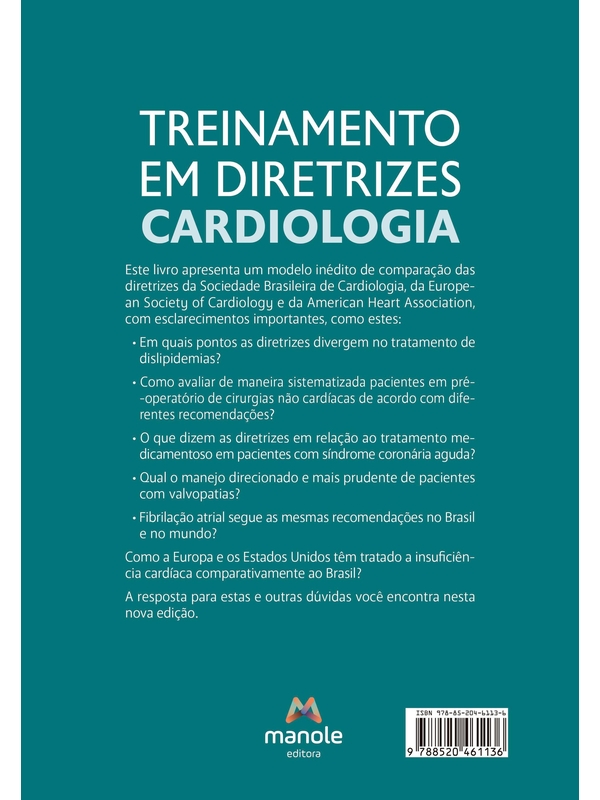 TREINAMENTO EM DIRETRIZES
CARDIOLOGIA

Este livro apresenta um modelo inédito de comparação das diretrizes da Sociedade Brasileira de Cardiologia, da European Society of Cardiology e da American Heart Association, com esclarecimentos importantes, como estes:

• Em quais pontos as diretrizes divergem no tratamento de dislipidemias?

• Como avaliar de maneira sistematizada pacientes em pré-operatório de cirurgias não cardíacas de acordo com diferentes recomendações?

• O que dizem as diretrizes em relação ao tratamento medicamentoso em pacientes com síndrome coronária aguda?

• Qual o manejo direcionado e mais prudente de pacientes com valvopatias?

• Fibrilação atrial segue as mesmas recomendações no Brasil e no mundo?

Como a Europa e os Estados Unidos têm tratado a insuficiência cardíaca comparativamente ao Brasil?

A resposta para estas e outras dúvidas você encontra nesta nova edição.

manole
editora

ISBN 978-85-204-6113-6
9 788520 461136